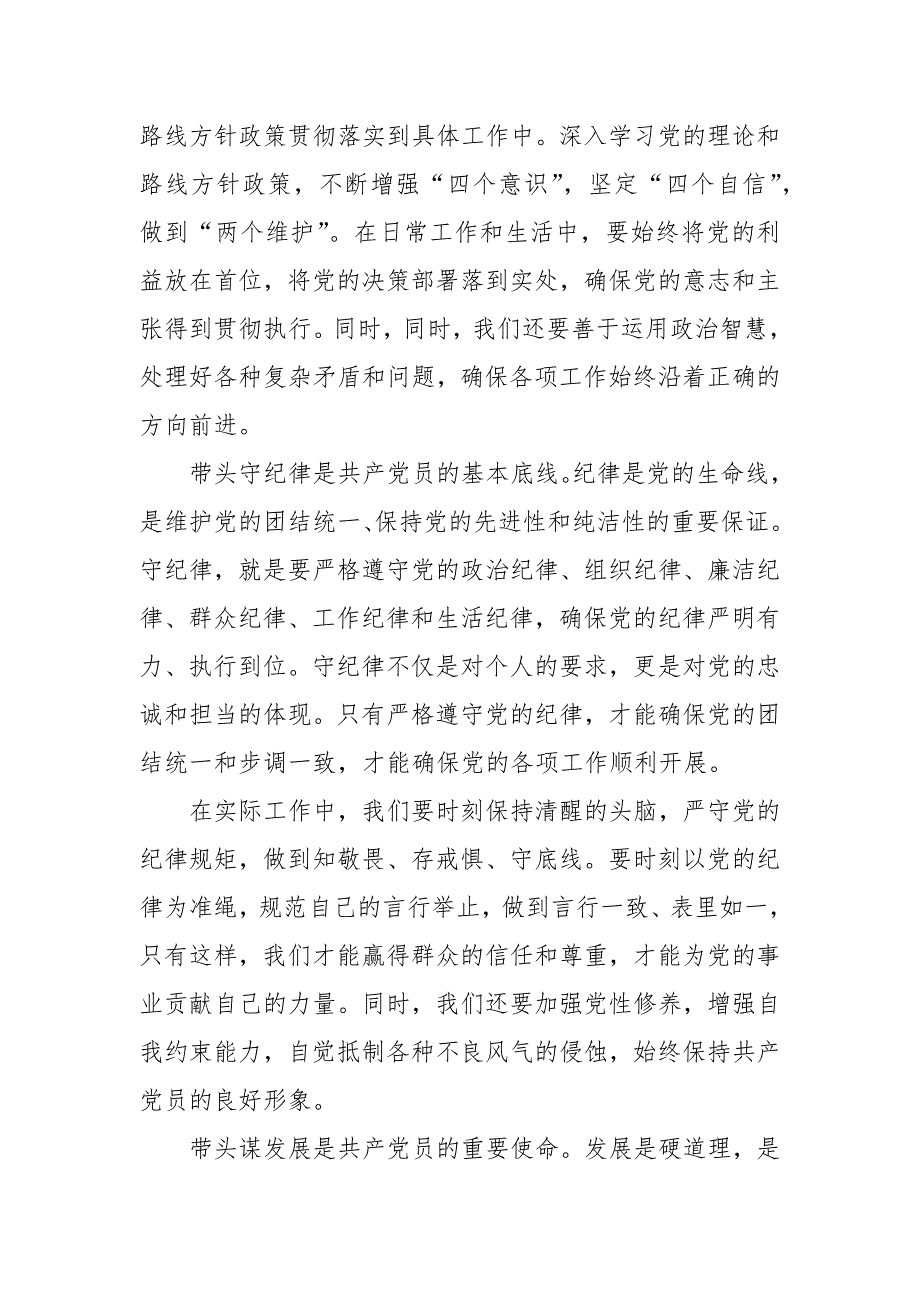 路线方针政策贯彻落实到具体工作中。深入学习党的理论和路线方针政策，不断增强“四个意识”，坚定“四个自信”，做到“两个维护”。在日常工作和生活中，要始终将党的利益放在首位，将党的决策部署落到实处，确保党的意志和主张得到贯彻执行。同时，同时，我们还要善于运用政治智慧，处理好各种复杂矛盾和问题，确保各项工作始终沿着正确的方向前进。

带头守纪律是共产党员的基本底线。纪律是党的生命线，是维护党的团结统一、保持党的先进性和纯洁性的重要保证。守纪律，就是要严格遵守党的政治纪律、组织纪律、廉洁纪律、群众纪律、工作纪律和生活纪律，确保党的纪律严明有力、执行到位。守纪律不仅是对个人的要求，更是对党的忠诚和担当的体现。只有严格遵守党的纪律，才能确保党的团结统一和步调一致，才能确保党的各项工作顺利开展。

在实际工作中，我们要时刻保持清醒的头脑，严守党的纪律规矩，做到知敬畏、存戒惧、守底线。要时刻以党的纪律为准绳，规范自己的言行举止，做到言行一致、表里如一，只有这样，我们才能赢得群众的信任和尊重，才能为党的事业贡献自己的力量。同时，我们还要加强党性修养，增强自我约束能力，自觉抵制各种不良风气的侵蚀，始终保持共产党员的良好形象。

带头谋发展是共产党员的重要使命。发展是硬道理，是